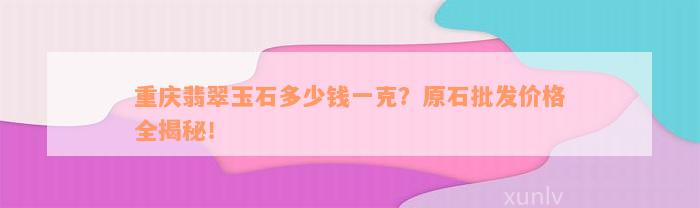 重庆翡翠玉石多少钱一克？原石批发价格全揭秘！

xunlv